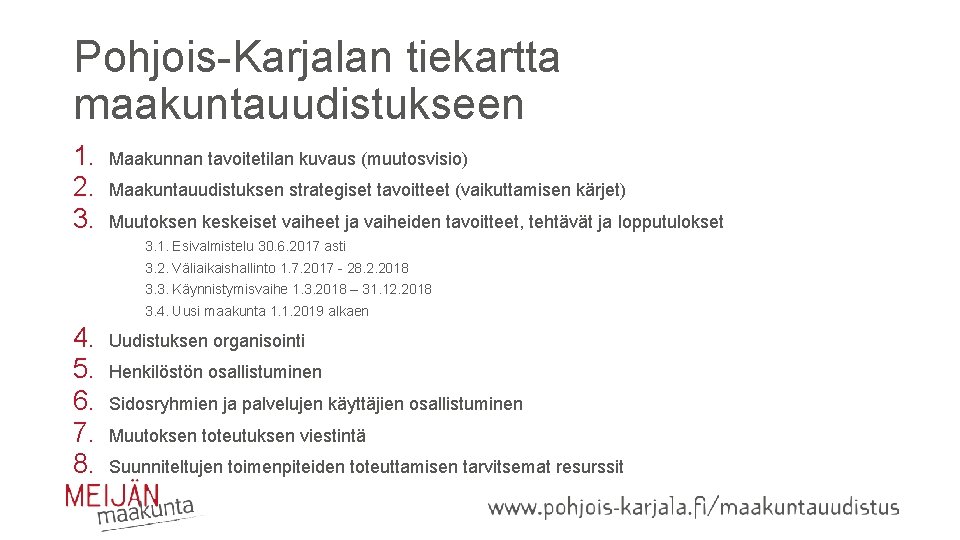 Pohjois-Karjalan tiekartta maakuntauudistukseen

1. Maakunnan tavoitetilan kuvaus (muutosvisio)
2. Maakuntauudistuksen strategiset tavoitteet (vaikuttamisen kärjet)
3. Muutoksen keskeiset vaiheet ja vaiheiden tavoitteet, tehtävät ja lopputulokset
3.1. Esivalmistelu 30.6.2017 asti
3.2. Väliaikaishallinto 1.7.2017 - 28.2.2018
3.3. Käynnistymisvaihe 1.3.2018 – 31.12.2018
3.4. Uusi maakunta 1.1.2019 alkaen
4. Uudistuksen organisointi
5. Henkilöstön osallistuminen
6. Sidosryhmien ja palvelujen käyttäjien osallistuminen
7. Muutoksen toteutuksen viestintä
8. Suunniteltujen toimenpiteiden toteuttamisen tarvitsemat resurssit

MEIJÄN maakunta

www.pohjois-karjala.fi/maakuntauudistus